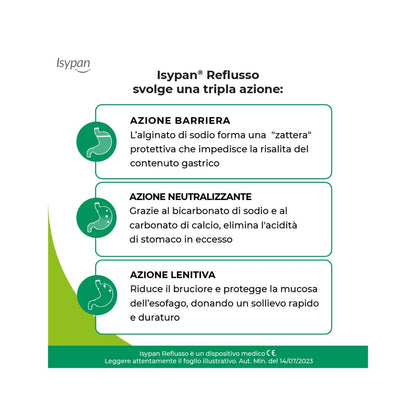 Isypan

Isypan® Reflusso svolge una tripla azione:

AZIONE BARRIERA
L'alginato di sodio forma una "zattera" protettiva che impedisce la risalita del contenuto gastrico

AZIONE NEUTRALIZZANTE
Grazie al bicarbonato di sodio e al carbonato di calcio, elimina l'acidità di stomaco in eccesso

AZIONE LENITIVA
Riduce il bruciore e protegge la mucosa dell'esofago, donando un sollievo rapido e duraturo

Isypan Reflusso è un dispositivo medico CE.
Leggere attentamente il foglio illustrativo. Aut. Min. del 14/07/2023